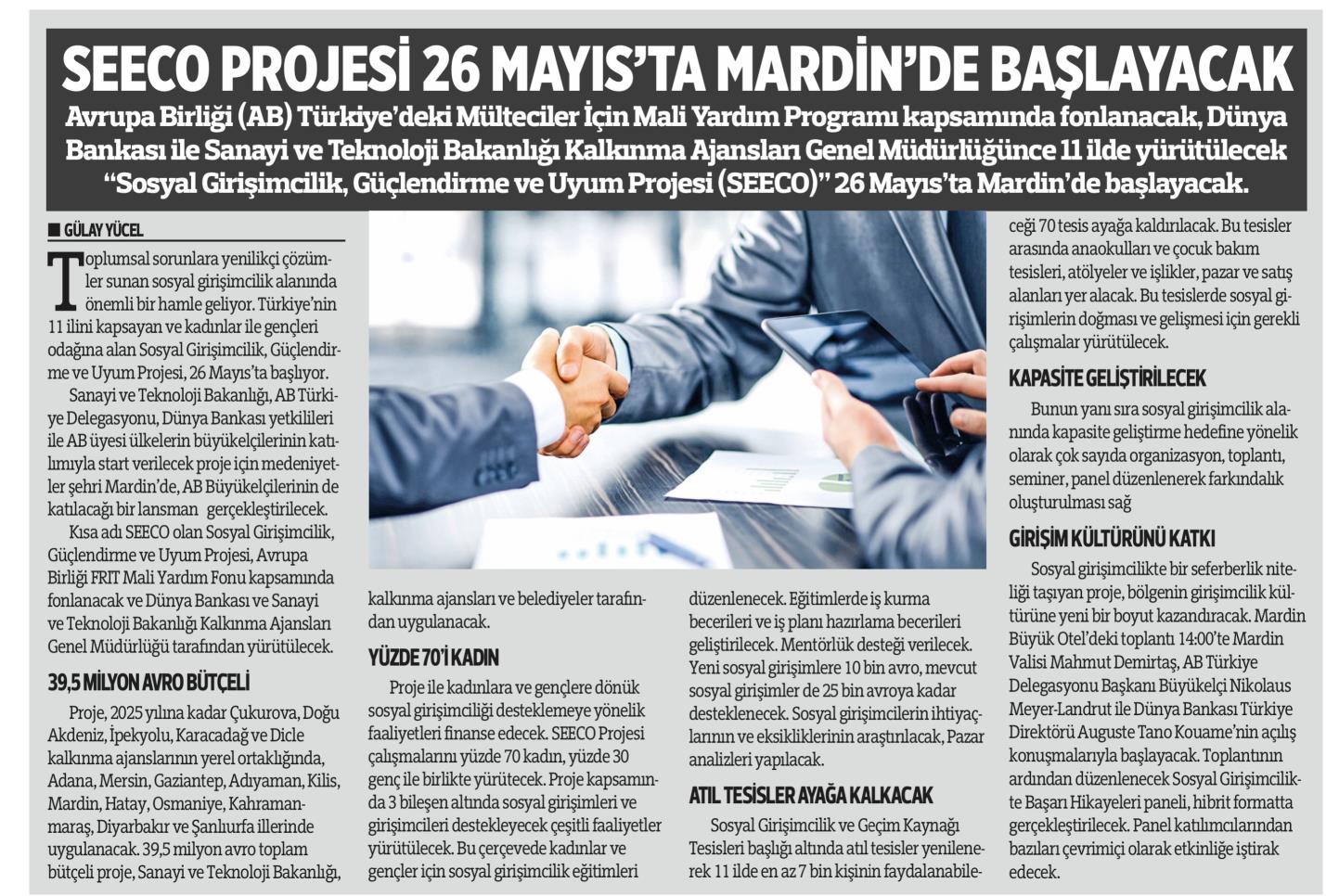 SEECO PROJESİ 26 MAYIS'TA MARDİN'DE BAŞLAYACAK

Avrupa Birliği (AB) Türkiye'deki Mülteciler İçin Mali Yardım Programı kapsamında fonlanacak, Dünya Bankası ile Sanayi ve Teknoloji Bakanlığı Kalkınma Ajansları Genel Müdürlüğünce 11 ilde yürütülecek "Sosyal Girişimcilik, Güçlendirme ve Uyum Projesi (SEECO)" 26 Mayıs'ta Mardin'de başlayacak.

GÜLAY YÜCEL

Toplumsal sorunlara yenilikçi çözümler sunan sosyal girişimcilik alanında önemli bir hamle geliyor. Türkiye'nin 11 ilini kapsayan ve kadınlar ile gençleri odağına alan Sosyal Girişimcilik, Güçlendirme ve Uyum Projesi, 26 Mayıs'ta başlıyor.

Sanayi ve Teknoloji Bakanlığı, AB Türkiye Delegasyonu, Dünya Bankası yetkilileri ile AB üyesi ülkelerin büyükelçilerinin katılımıyla start verilecek proje için medeniyetler şehri Mardin'de, AB Büyükelçilerinin de katılacağı bir lansman gerçekleştirilecek.

Kısa adı SEECO olan Sosyal Girişimcilik, Güçlendirme ve Uyum Projesi, Avrupa Birliği FRIT Mali Yardım Fonu kapsamında fonlanacak ve Dünya Bankası ve Sanayi ve Teknoloji Bakanlığı Kalkınma Ajansları Genel Müdürlüğü tarafından yürütülecek.

39,5 MİLYON AVRO BÜTÇELİ

Proje, 2025 yılına kadar Çukurova, Doğu Akdeniz, İpekyolu, Karacadağ ve Dicle kalkınma ajanslarının yerel ortaklığında, Adana, Mersin, Gaziantep, Adıyaman, Kilis, Mardin, Hatay, Osmaniye, Kahramanmaraş, Diyarbakır ve Şanlıurfa illerinde uygulanacak. 39,5 milyon avro toplam bütçeli proje, Sanayi ve Teknoloji Bakanlığı, kalkınma ajansları ve belediyeler tarafından uygulanacak.

YÜZDE 70'İ KADIN

Proje ile kadınlara ve gençlere dönük sosyal girişimciliği desteklemeye yönelik faaliyetleri finanse edecek. SEECO Projesi çalışmalarını yüzde 70 kadın, yüzde 30 genç ile birlikte yürütecek. Proje kapsamında 3 bileşen altında sosyal girişimleri ve girişimcileri destekleyecek çeşitli faaliyetler yürütülecek. Bu çerçevede kadınlar ve gençler için sosyal girişimcilik eğitimleri düzenlenecek. Eğitimlerde iş kurma becerileri ve iş planı hazırlama becerileri geliştirilecek. Mentörlük desteği verilecek. Yeni sosyal girişimlere 10 bin avro, mevcut sosyal girişimler de 25 bin avroya kadar desteklenecek. Sosyal girişimcilerin ihtiyaçlarının ve eksikliklerinin araştırılacak, Pazar analizleri yapılacak.

ATIL TESİSLER AYAĞA KALKACAK

Sosyal Girişimcilik ve Geçim Kaynağı Tesisleri başlığı altında atıl tesisler yenilenerek 11 ilde en az 7 bin kişinin faydalanabileceği 70 tesis ayağa kaldırılacak. Bu tesisler arasında anaokulları ve çocuk bakım tesisleri, atölyeler ve işlikler, pazar ve satış alanları yer alacak. Bu tesislerde sosyal girişimlerin doğması ve gelişmesi için gerekli çalışmalar yürütülecek.

KAPASİTE GELİŞTİRİLECEK

Bunun yanı sıra sosyal girişimcilik alanında kapasite geliştirme hedefine yönelik olarak çok sayıda organizasyon, toplantı, seminer, panel düzenlenerek farkındalık oluşturulması sağ

GİRİŞİM KÜLTÜRÜNÜ KATKI

Sosyal girişimcilikte bir seferberlik niteliği taşıyan proje, bölgenin girişimcilik kültürüne yeni bir boyut kazandıracak. Mardin Büyük Otel'deki toplantı 14:00'te Mardin Valisi Mahmut Demirtaş, AB Türkiye Delegasyonu Başkanı Büyükelçi Nikolaus Meyer-Landrut ile Dünya Bankası Türkiye Direktörü Auguste Tano Kouame'nin açılış konuşmalarıyla başlayacak. Toplantının ardından düzenlenecek Sosyal Girişimcilikte Başarı Hikayeleri paneli, hibrit formatta gerçekleştirilecek. Panel katılımcılarından bazıları çevrimiçi olarak etkinliğe iştirak edecek.